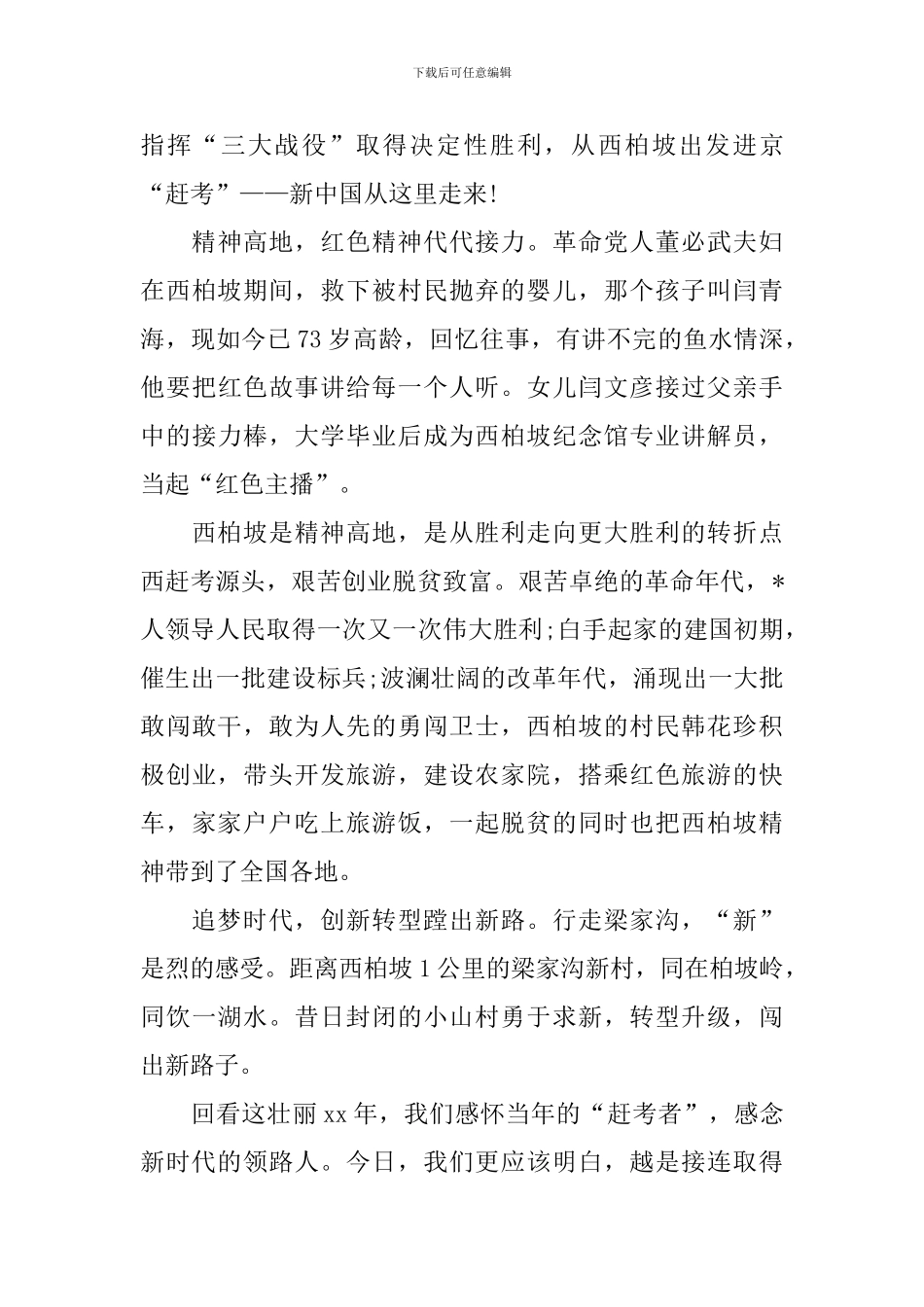 下载后可任意编辑

指挥“三大战役”取得决定性胜利，从西柏坡出发进京“赶考”——新中国从这里走来!

精神高地，红色精神代代接力。革命党人董必武夫妇在西柏坡期间，救下被村民抛弃的婴儿，那个孩子叫闫青海，现如今已73岁高龄，回忆往事，有讲不完的鱼水情深，他要把红色故事讲给每一个人听。女儿闫文彦接过父亲手中的接力棒，大学毕业后成为西柏坡纪念馆专业讲解员，当起“红色主播”。

西柏坡是精神高地，是从胜利走向更大胜利的转折点西赶考源头，艰苦创业脱贫致富。艰苦卓绝的革命年代，*人领导人民取得一次又一次伟大胜利;白手起家的建国初期，催生出一批建设标兵;波澜壮阔的改革年代，涌现出一大批敢闯敢干，敢为人先的勇闯卫士，西柏坡的村民韩花珍积极创业，带头开发旅游，建设农家院，搭乘红色旅游的快车，家家户户吃上旅游饭，一起脱贫的同时也把西柏坡精神带到了全国各地。

追梦时代，创新转型蹚出新路。行走梁家沟，“新”是烈的感受。距离西柏坡1公里的梁家沟新村，同在柏坡岭，同饮一湖水。昔日封闭的小山村勇于求新，转型升级，闯出新路子。

回看这壮丽xx年，我们感怀当年的“赶考者”，感念新时代的领路人。今日，我们更应该明白，越是接连取得